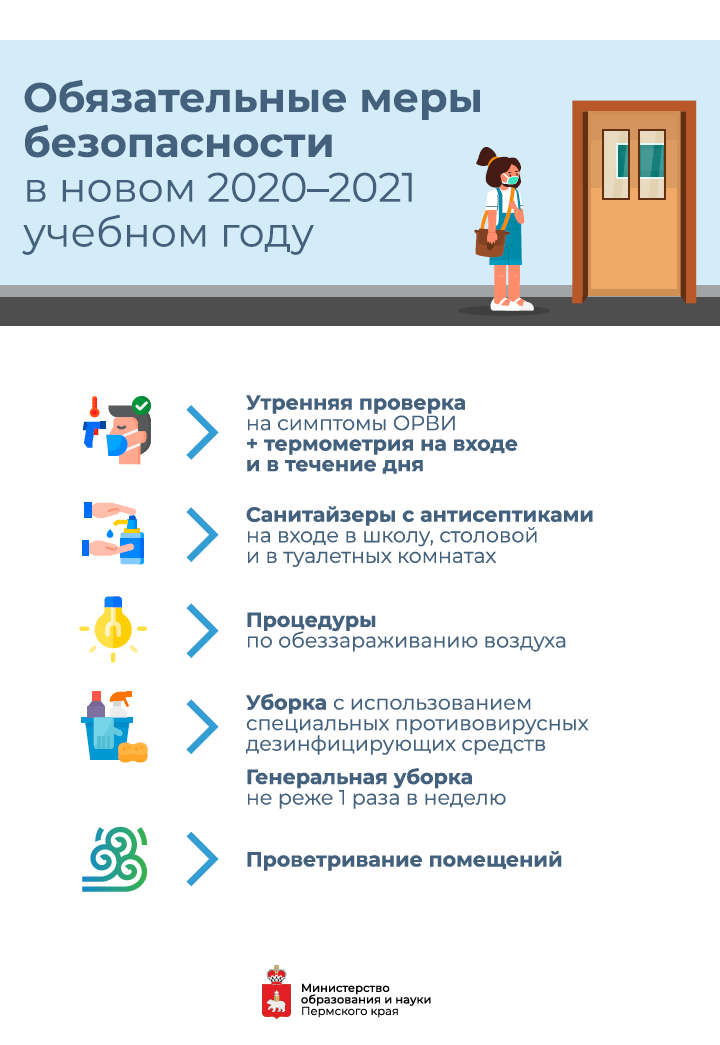 Обязательные меры безопасности в новом 2020–2021 учебном году

Утренняя проверка на симптомы ОРВИ + термометрия на входе и в течение дня

Санитайзеры с антисептиками на входе в школу, столовой и в туалетных комнатах

Процедуры по обеззараживанию воздуха

Уборка с использованием специальных противовирусных дезинфицирующих средств

Генеральная уборка не реже 1 раза в неделю

Проветривание помещений

Министерство образования и науки Пермского края